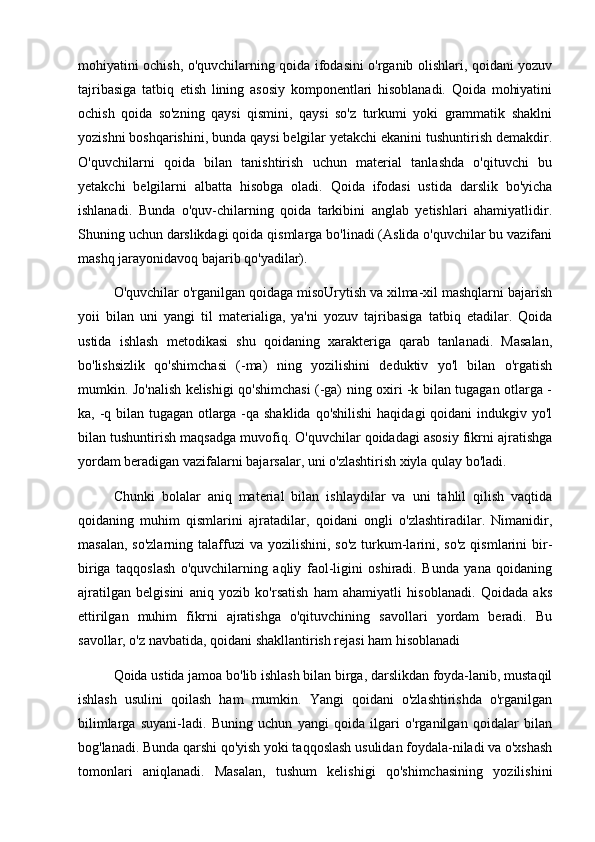 mohiyatini ochish, o'quvchilarning qoida ifodasini o'rganib olishlari, qoidani yozuv tajribasiga tatbiq etish lining asosiy komponentlari hisoblanadi. Qoida mohiyatini ochish qoida so'zning qaysi qismini, qaysi so'z turkumi yoki grammatik shaklni yozishni boshqarishini, bunda qaysi belgilar yetakchi ekanini tushuntirish demakdir. O'quvchilarni qoida bilan tanishtirish uchun material tanlashda o'qituvchi bu yetakchi belgilarni albatta hisobga oladi. Qoida ifodasi ustida darslik bo'yicha ishlanadi. Bunda o'quv-chilarning qoida tarkibini anglab yetishlari ahamiyatlidir. Shuning uchun darslikdagi qoida qismlarga bo'linadi (Aslida o'quvchilar bu vazifani mashq jarayonidavoq bajarib qo'yadilar).

O'quvchilar o'rganilgan qoidaga misoUrytish va xilma-xil mashqlarni bajarish yoii bilan uni yangi til materialiga, ya'ni yozuv tajribasiga tatbiq etadilar. Qoida ustida ishlash metodikasi shu qoidaning xarakteriga qarab tanlanadi. Masalan, bo'lishsizlik qo'shimchasi (-ma) ning yozilishini deduktiv yo'l bilan o'rgatish mumkin. Jo'nalish kelishigi qo'shimchasi (-ga) ning oxiri -k bilan tugagan otlarga -ka, -q bilan tugagan otlarga -qa shaklida qo'shilishi haqidagi qoidani indukgiv yo'l bilan tushuntirish maqsadga muvofiq. O'quvchilar qoidadagi asosiy fikrni ajratishga yordam beradigan vazifalarni bajarsalar, uni o'zlashtirish xiyla qulay bo'ladi.

Chunki bolalar aniq material bilan ishlaydilar va uni tahlil qilish vaqtida qoidaning muhim qismlarini ajratadilar, qoidani ongli o'zlashtiradilar. Nimanidir, masalan, so'zlarning talaffuzi va yozilishini, so'z turkum-larini, so'z qismlarini bir-biriga taqqoslash o'quvchilarning aqliy faol-ligini oshiradi. Bunda yana qoidaning ajratilgan belgisini aniq yozib ko'rsatish ham ahamiyatli hisoblanadi. Qoidada aks ettirilgan muhim fikrni ajratishga o'qituvchining savollari yordam beradi. Bu savollar, o'z navbatida, qoidani shakllantirish rejasi ham hisoblanadi

Qoida ustida jamoa bo'lib ishlash bilan birga, darslikdan foyda-lanib, mustaqil ishlash usulini qoilash ham mumkin. Yangi qoidani o'zlashtirishda o'rganilgan bilimlarga suyani-ladi. Buning uchun yangi qoida ilgari o'rganilgan qoidalar bilan bog'lanadi. Bunda qarshi qo'yish yoki taqqoslash usulidan foydala-niladi va o'xshash tomonlari aniqlanadi. Masalan, tushum kelishigi qo'shimchasining yozilishini